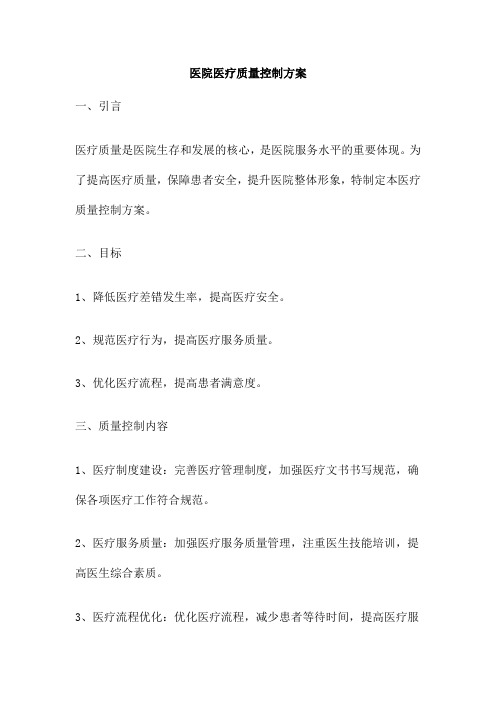 医院医疗质量控制方案

一、引言

医疗质量是医院生存和发展的核心，是医院服务水平的重要体现。为了提高医疗质量，保障患者安全，提升医院整体形象，特制定本医疗质量控制方案。

二、目标

1、降低医疗差错发生率，提高医疗安全。

2、规范医疗行为，提高医疗服务质量。

3、优化医疗流程，提高患者满意度。

三、质量控制内容

1、医疗制度建设：完善医疗管理制度，加强医疗文书书写规范，确保各项医疗工作符合规范。

2、医疗服务质量：加强医疗服务质量管理，注重医生技能培训，提高医生综合素质。

3、医疗流程优化：优化医疗流程，减少患者等待时间，提高医疗服